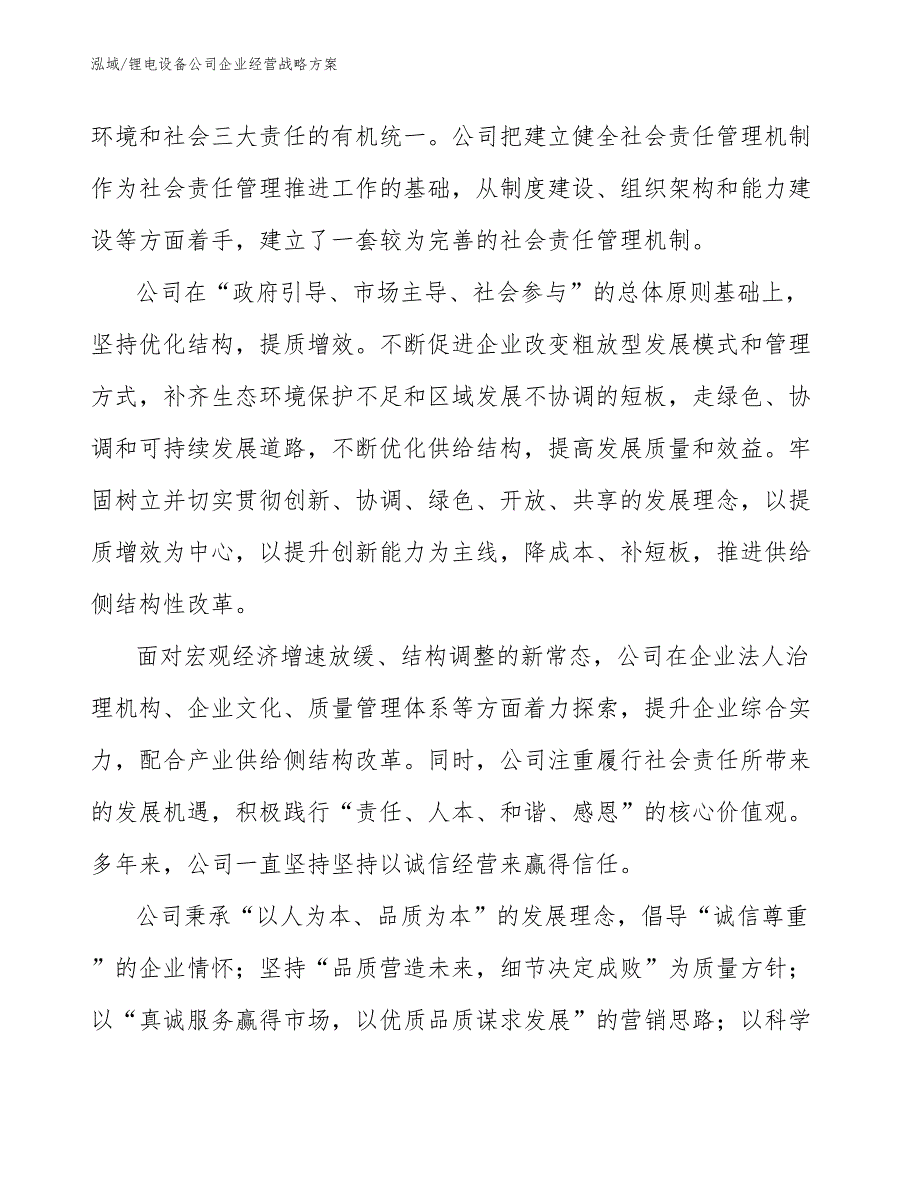 泓域/锂电设备公司企业经营战略方案

环境和社会三大责任的有机统一。公司把建立健全社会责任管理机制作为社会责任管理推进工作的基础，从制度建设、组织架构和能力建设等方面着手，建立了一套较为完善的社会责任管理机制。

公司在“政府引导、市场主导、社会参与”的总体原则基础上，坚持优化结构，提质增效。不断促进企业改变粗放型发展模式和管理方式，补齐生态环境保护不足和区域发展不协调的短板，走绿色、协调和可持续发展道路，不断优化供给结构，提高发展质量和效益。牢固树立并切实贯彻创新、协调、绿色、开放、共享的发展理念，以提质增效为中心，以提升创新能力为主线，降成本、补短板，推进供给侧结构性改革。

面对宏观经济增速放缓、结构调整的新常态，公司在企业法人治理机构、企业文化、质量管理体系等方面着力探索，提升企业综合实力，配合产业供给侧结构改革。同时，公司注重履行社会责任所带来的发展机遇，积极践行“责任、人本、和谐、感恩”的核心价值观。多年来，公司一直坚持坚持以诚信经营来赢得信任。

公司秉承“以人为本、品质为本”的发展理念，倡导“诚信尊重”的企业情怀；坚持“品质营造未来，细节决定成败”为质量方针；以“真诚服务赢得市场，以优质品质谋求发展”的营销思路；以科学